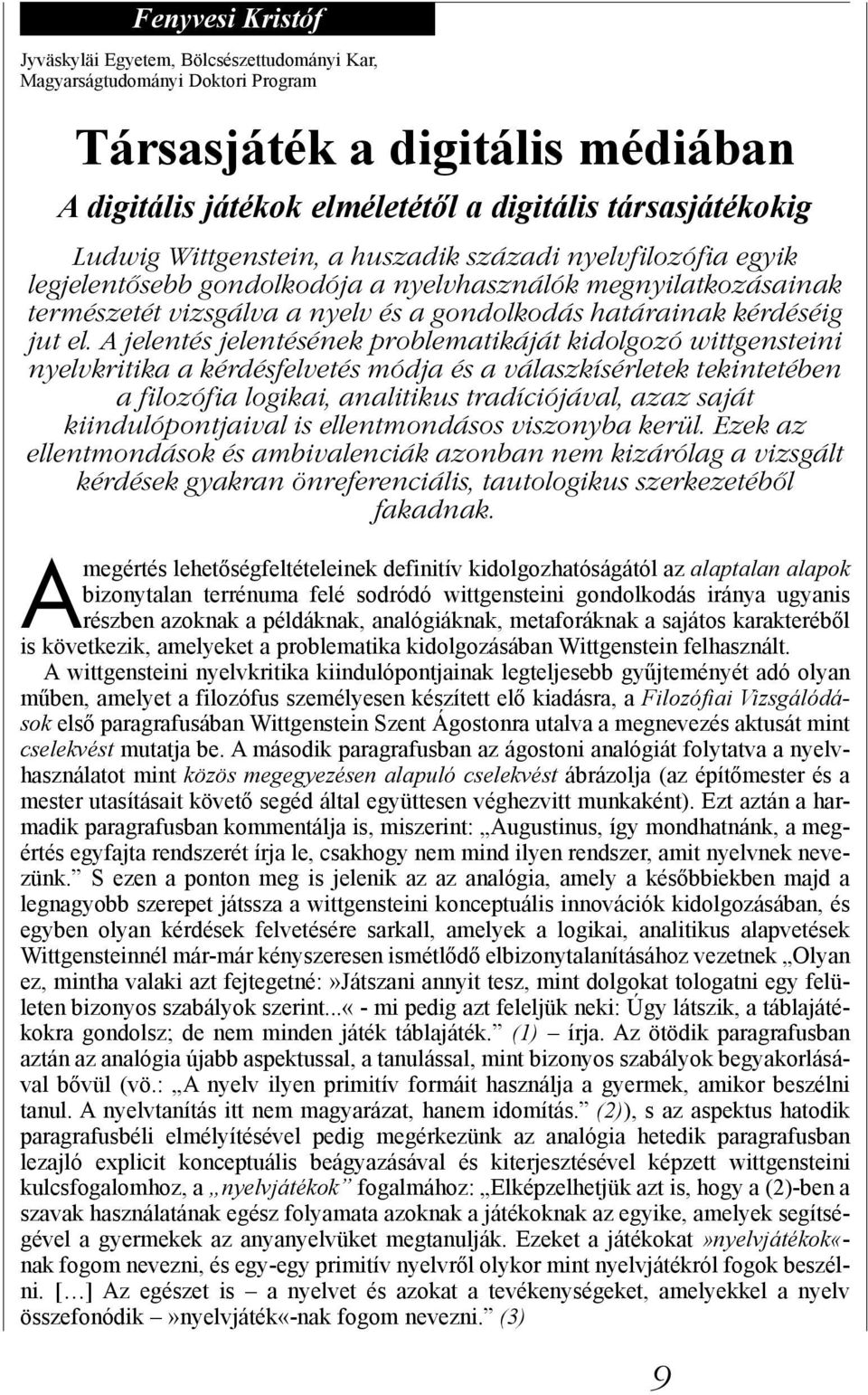 Fenyvesi Kristóf

Jyväskyläi Egyetem, Bölcsészettudományi Kar, Magyarságtudományi Doktori Program

Társasjáték a digitális médiában

A digitális játékok elméletétől a digitális társasjátékokig

Ludwig Wittgenstein, a huszadik századi nyelvfilozófia egyik legjelentősebb gondolkodója a nyelvhasználók megnyilatkozásainak természetét vizsgálva a nyelv és a gondolkodás határainak kérdéséig jut el. A jelentés jelentésének problematikáját kidolgozó wittgensteini nyelvkritika a kérdésfelvetés módja és a válaszkísérletek tekintetében a filozófia logikai, analitikus tradíciójával, azaz saját kiindulópontjaival is ellentmondásos viszonyba kerül. Ezek az ellentmondások és ambivalenciák azonban nem kizárólag a vizsgált kérdések gyakran önreferenciális, tautologikus szerkezetéből fakadnak.

A megértés lehetőségfeltételeinek definitív kidolgozhatóságától az alaptalan alapok bizonytalan terrénuma felé sodródó wittgensteini gondolkodás iránya ugyanis részben azoknak a példáknak, analógiáknak, metaforáknak a sajátos karakteréből is következik, amelyeket a problematika kidolgozásában Wittgenstein felhasznált. A wittgensteini nyelvkritika kiindulópontjainak legteljesebb gyűjteményét adó olyan műben, amelyet a filozófus személyesen készített elő kiadásra, a Filozófiai Vizsgálódások első paragrafusában Wittgenstein Szent Ágostonra utalva a megnevezés aktusát mint cselekvést mutatja be. A második paragrafusban az ágostoni analógiát folytatva a nyelvhasználatot mint közös megegyezésen alapuló cselekvést ábrázolja (az építőmester és a mester utasításait követő segéd által együttesen véghezvitt munkaként). Ezt aztán a harmadik paragrafusban kommentálja is, miszerint: „Augustinus, így mondhatnánk, a megértés egyfajta rendszerét írja le, csakhogy nem mind ilyen rendszer, amit nyelvnek nevezünk.” S ezen a ponton meg is jelenik az az analógia, amely a későbbiekben majd a legnagyobb szerepet játssza a wittgensteini konceptuális innovációk kidolgozásában, és egyben olyan kérdések felvetésére sarkall, amelyek a logikai, analitikus alapvetések Wittgensteinnél már-már kényszeresen ismétlődő elbizonytalanításához vezetnek „Olyan ez, mintha valaki azt fejtegetné:»Játszani annyit tesz, mint dolgokat tologatni egy felületen bizonyos szabályok szerint...« - mi pedig azt feleljük neki: Úgy látszik, a táblajátékokra gondolsz; de nem minden játék táblajáték.” (1) – írja. Az ötödik paragrafusban aztán az analógia újabb aspektussal, a tanulással, mint bizonyos szabályok begyakorlásával bővül (vö.: „A nyelv ilyen primitív formáit használja a gyermek, amikor beszélni tanul. A nyelvtanítás itt nem magyarázat, hanem idomítás.” (2)), s az aspektus hatodik paragrafusbéli elmélyítésével pedig megérkezünk az analógia hetedik paragrafusban lezajló explicit konceptuális beágyazásával és kiterjesztésével képzett wittgensteini kulcsfogalomhoz, a „nyelvjátékok” fogalmához: „Elképzelhetjük azt is, hogy a (2)-ben a szavak használatának egész folyamata azoknak a játékoknak az egyike, amelyek segítségével a gyermekek az anyanyelvüket megtanulják. Ezeket a játékokat »nyelvjátékok«-nak fogom nevezni, és egy-egy primitív nyelvről olykor mint nyelvjátékról fogok beszélni. […] Az egészet is – a nyelvet és azokat a tevékenységeket, amelyekkel a nyelv összefonódik –»nyelvjáték«-nak fogom nevezni.” (3)

9